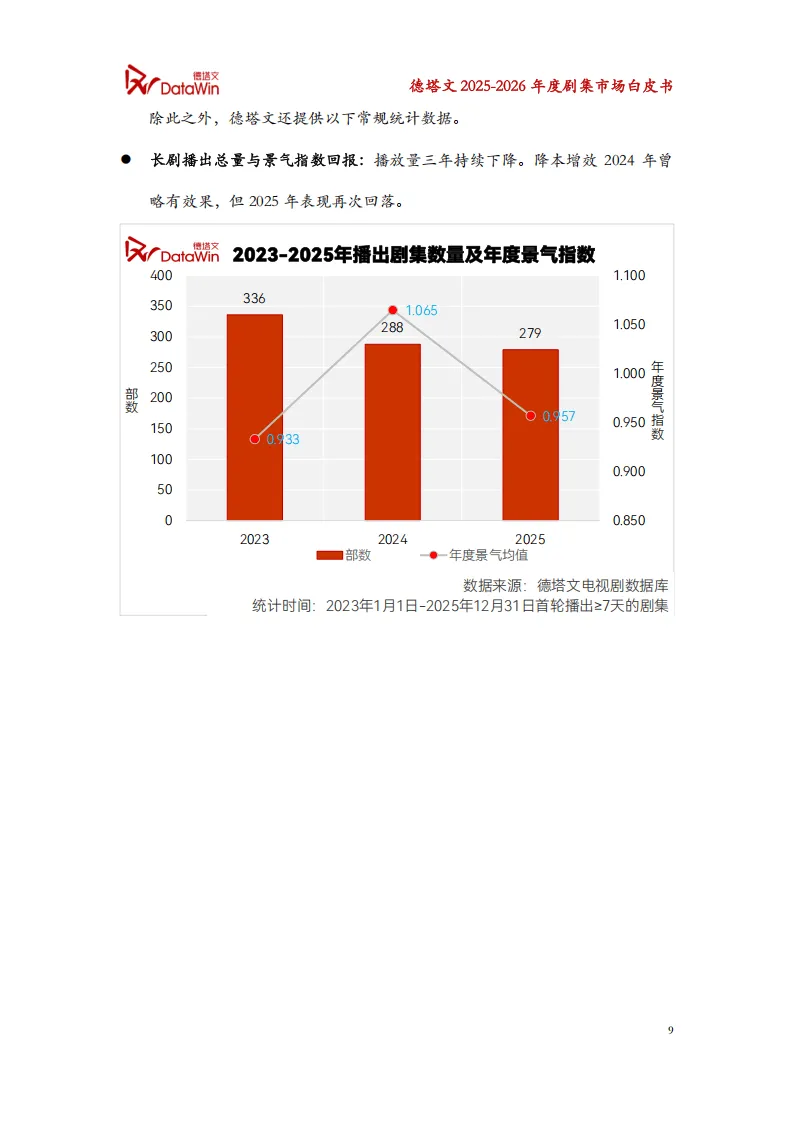 德塔文 DataWin

德塔文2025-2026年度剧集市场白皮书

除此之外，德塔文还提供以下常规统计数据。

• 长剧播出总量与景气指数回报：播放量三年持续下降。降本增效2024年曾略有效果，但2025年表现再次回落。

德塔文 DataWin

2023-2025年播出剧集数量及年度景气指数

400
350
300
250
200
150
100
50
0

部数

336
288
279

1.065
0.933
0.957

1.100
1.050
1.000
0.950
0.900
0.850

年度景气指数

2023
2024
2025

部数
年度景气均值

数据来源：德塔文电视剧数据库
统计时间：2023年1月1日-2025年12月31日首轮播出≥7天的剧集

9